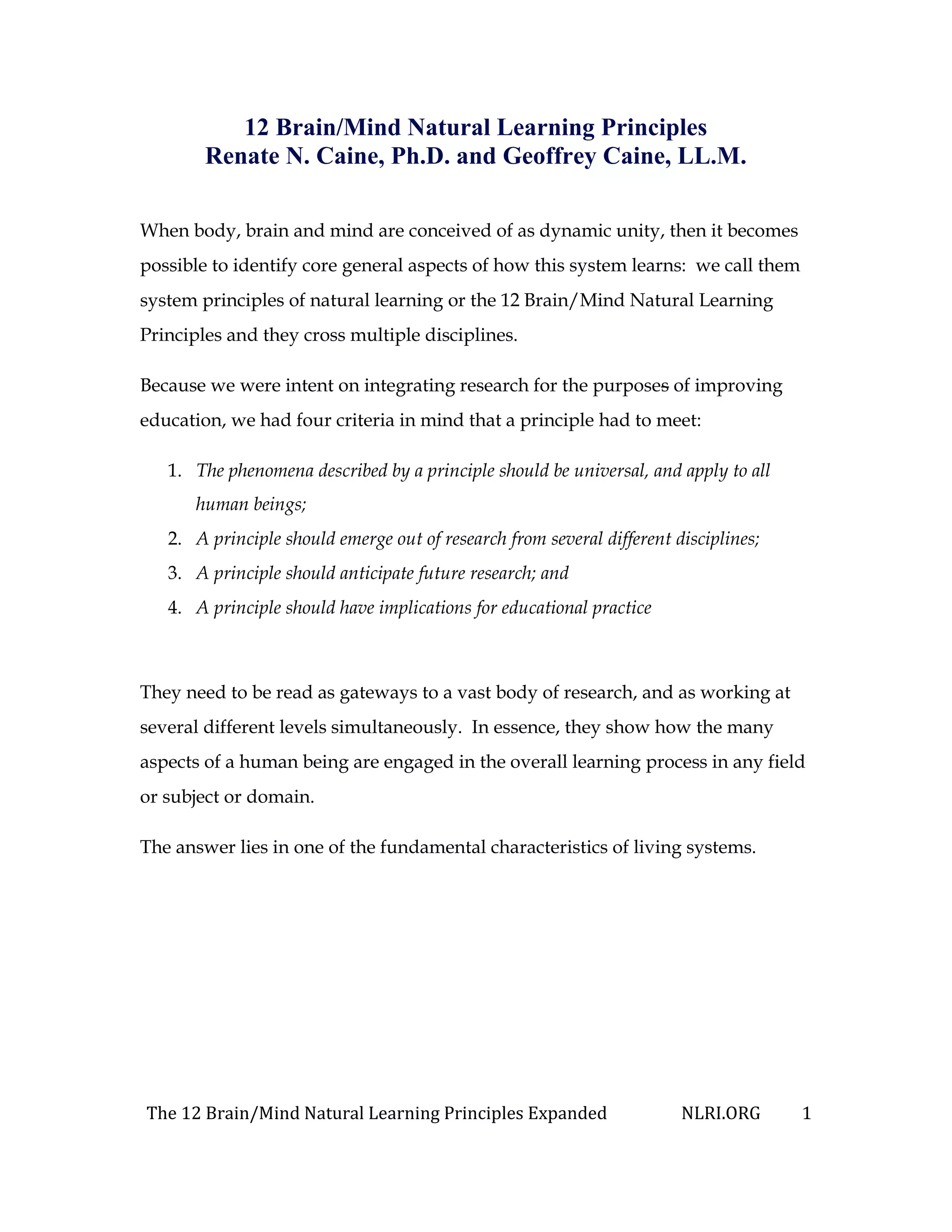 12 Brain/Mind Natural Learning Principles
Renate N. Caine, Ph.D. and Geoffrey Caine, LL.M.

When body, brain and mind are conceived of as dynamic unity, then it becomes possible to identify core general aspects of how this system learns: we call them system principles of natural learning or the 12 Brain/Mind Natural Learning Principles and they cross multiple disciplines.

Because we were intent on integrating research for the purposes of improving education, we had four criteria in mind that a principle had to meet:

1. The phenomena described by a principle should be universal, and apply to all human beings;
2. A principle should emerge out of research from several different disciplines;
3. A principle should anticipate future research; and
4. A principle should have implications for educational practice

They need to be read as gateways to a vast body of research, and as working at several different levels simultaneously. In essence, they show how the many aspects of a human being are engaged in the overall learning process in any field or subject or domain.

The answer lies in one of the fundamental characteristics of living systems.

The 12 Brain/Mind Natural Learning Principles Expanded NLRI.ORG 1